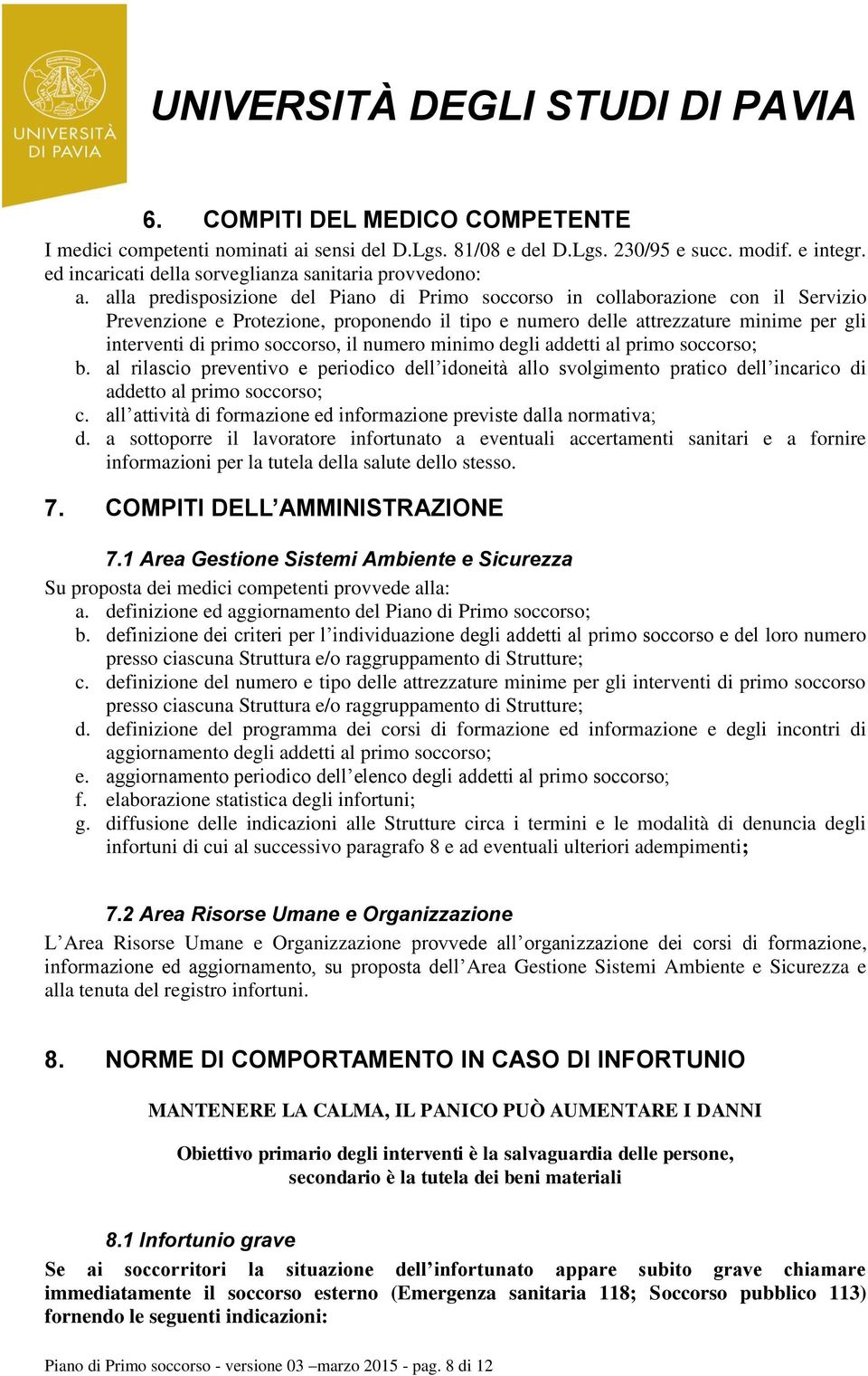 UNIVERSITÀ DI PAVIA

UNIVERSITÀ DEGLI STUDI DI PAVIA

6. COMPITI DEL MEDICO COMPETENTE

I medici competenti nominati ai sensi del D.Lgs. 81/08 e del D.Lgs. 230/95 e succ. modif. e integr. ed incaricati della sorveglianza sanitaria provvedono:

a. alla predisposizione del Piano di Primo soccorso in collaborazione con il Servizio Prevenzione e Protezione, proponendo il tipo e numero delle attrezzature minime per gli interventi di primo soccorso, il numero minimo degli addetti al primo soccorso;
b. al rilascio preventivo e periodico dell’idoneità allo svolgimento pratico dell’incarico di addetto al primo soccorso;
c. all’attività di formazione ed informazione previste dalla normativa;
d. a sottoporre il lavoratore infortunato a eventuali accertamenti sanitari e a fornire informazioni per la tutela della salute dello stesso.

7. COMPITI DELL’AMMINISTRAZIONE

7.1 Area Gestione Sistemi Ambiente e Sicurezza

Su proposta dei medici competenti provvede alla:
a. definizione ed aggiornamento del Piano di Primo soccorso;
b. definizione dei criteri per l’individuazione degli addetti al primo soccorso e del loro numero presso ciascuna Struttura e/o raggruppamento di Strutture;
c. definizione del numero e tipo delle attrezzature minime per gli interventi di primo soccorso presso ciascuna Struttura e/o raggruppamento di Strutture;
d. definizione del programma dei corsi di formazione ed informazione e degli incontri di aggiornamento degli addetti al primo soccorso;
e. aggiornamento periodico dell’elenco degli addetti al primo soccorso;
f. elaborazione statistica degli infortuni;
g. diffusione delle indicazioni alle Strutture circa i termini e le modalità di denuncia degli infortuni di cui al successivo paragrafo 8 e ad eventuali ulteriori adempimenti;

7.2 Area Risorse Umane e Organizzazione

L’Area Risorse Umane e Organizzazione provvede all’organizzazione dei corsi di formazione, informazione ed aggiornamento, su proposta dell’Area Gestione Sistemi Ambiente e Sicurezza e alla tenuta del registro infortuni.

8. NORME DI COMPORTAMENTO IN CASO DI INFORTUNIO

MANTENERE LA CALMA, IL PANICO PUÒ AUMENTARE I DANNI

Obiettivo primario degli interventi è la salvaguardia delle persone, secondario è la tutela dei beni materiali

8.1 Infortunio grave

Se ai soccorritori la situazione dell’infortunato appare subito grave chiamare immediatamente il soccorso esterno (Emergenza sanitaria 118; Soccorso pubblico 113) fornendo le seguenti indicazioni:

Piano di Primo soccorso - versione 03 –marzo 2015 - pag. 8 di 12